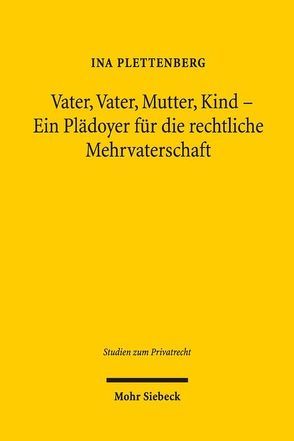 INA PLETTENBERG

Vater, Vater, Mutter, Kind – Ein Plädoyer für die rechtliche Mehrvaterschaft

Studien zum Privatrecht

Mohr Siebeck